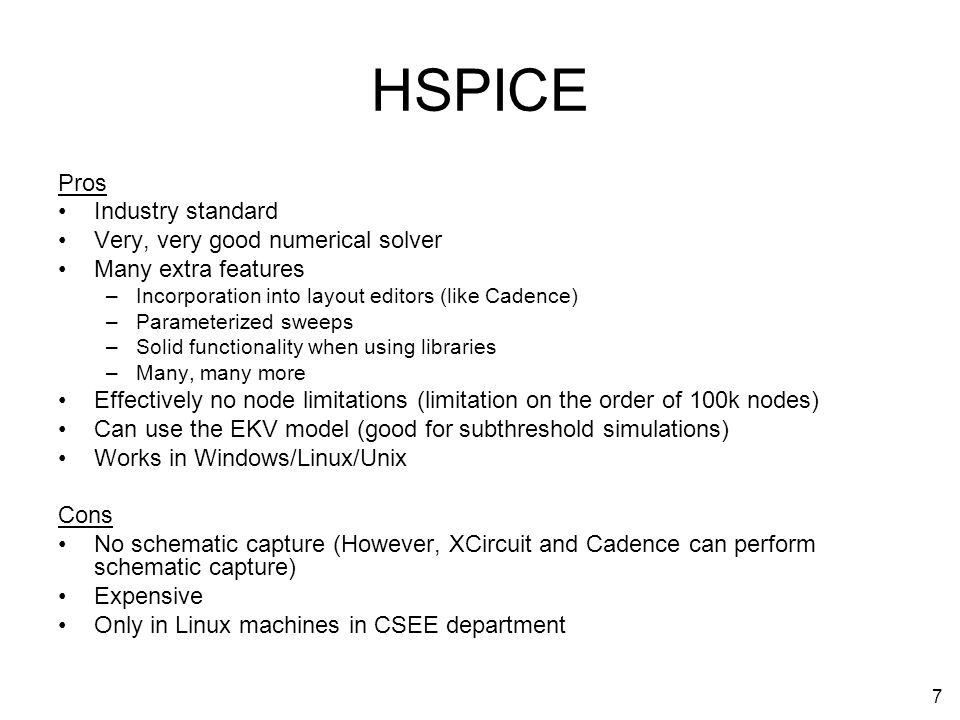 HSPICE

Pros
• Industry standard
• Very, very good numerical solver
• Many extra features
– Incorporation into layout editors (like Cadence)
– Parameterized sweeps
– Solid functionality when using libraries
– Many, many more
• Effectively no node limitations (limitation on the order of 100k nodes)
• Can use the EKV model (good for subthreshold simulations)
• Works in Windows/Linux/Unix

Cons
• No schematic capture (However, XCircuit and Cadence can perform schematic capture)
• Expensive
• Only in Linux machines in CSEE department

7